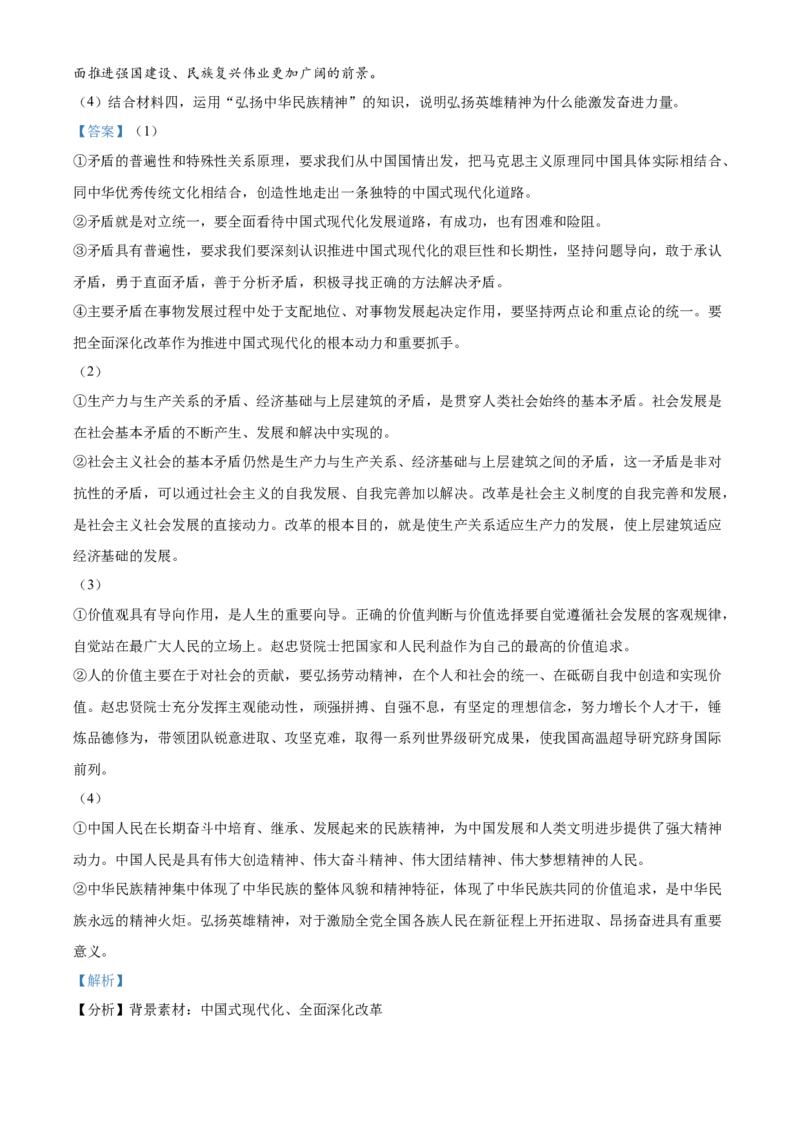 面推进强国建设、民族复兴伟业更加广阔的前景。

（4）结合材料四，运用“弘扬中华民族精神”的知识，说明弘扬英雄精神为什么能激发奋进力量。

【答案】（1）

①矛盾的普遍性和特殊性关系原理，要求我们从中国国情出发，把马克思主义原理同中国具体实际相结合、同中华优秀传统文化相结合，创造性地走出一条独特的中国式现代化道路。

②矛盾就是对立统一，要全面看待中国式现代化发展道路，有成功，也有困难和险阻。

③矛盾具有普遍性，要求我们要深刻认识推进中国式现代化的艰巨性和长期性，坚持问题导向，敢于承认矛盾，勇于直面矛盾，善于分析矛盾，积极寻找正确的方法解决矛盾。

④主要矛盾在事物发展过程中处于支配地位、对事物发展起决定作用，要坚持两点论和重点论的统一。要把全面深化改革作为推进中国式现代化的根本动力和重要抓手。

（2）

①生产力与生产关系的矛盾、经济基础与上层建筑的矛盾，是贯穿人类社会始终的基本矛盾。社会发展是在社会基本矛盾的不断产生、发展和解决中实现的。

②社会主义社会的基本矛盾仍然是生产力与生产关系、经济基础与上层建筑之间的矛盾，这一矛盾是非对抗性的矛盾，可以通过社会主义的自我发展、自我完善加以解决。改革是社会主义制度的自我完善和发展，是社会主义社会发展的直接动力。改革的根本目的，就是使生产关系适应生产力的发展，使上层建筑适应经济基础的发展。

（3）

①价值观具有导向作用，是人生的重要向导。正确的价值判断与价值选择要自觉遵循社会发展的客观规律，自觉站在最广大人民的立场上。赵忠贤院士把国家和人民利益作为自己的最高的价值追求。

②人的价值主要在于对社会的贡献，要弘扬劳动精神，在个人和社会的统一、在砥砺自我中创造和实现价值。赵忠贤院士充分发挥主观能动性，顽强拼搏、自强不息，有坚定的理想信念，努力增长个人才干，锤炼品德修为，带领团队锐意进取、攻坚克难，取得一系列世界级研究成果，使我国高温超导研究跻身国际前列。

（4）

①中国人民在长期奋斗中培育、继承、发展起来的民族精神，为中国发展和人类文明进步提供了强大精神动力。中国人民是具有伟大创造精神、伟大奋斗精神、伟大团结精神、伟大梦想精神的人民。

②中华民族精神集中体现了中华民族的整体风貌和精神特征，体现了中华民族共同的价值追求，是中华民族永远的精神火炬。弘扬英雄精神，对于激励全党全国各族人民在新征程上开拓进取、昂扬奋进具有重要意义。

【解析】

【分析】背景素材：中国式现代化、全面深化改革